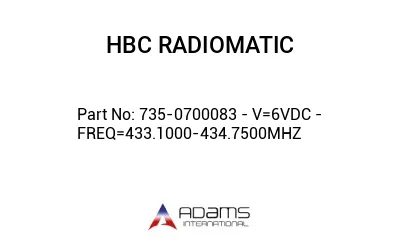 HBC RADIOMATIC

Part No: 735-0700083 - V=6VDC - FREQ=433.1000-434.7500MHZ

ADAMS
INTERNATIONAL